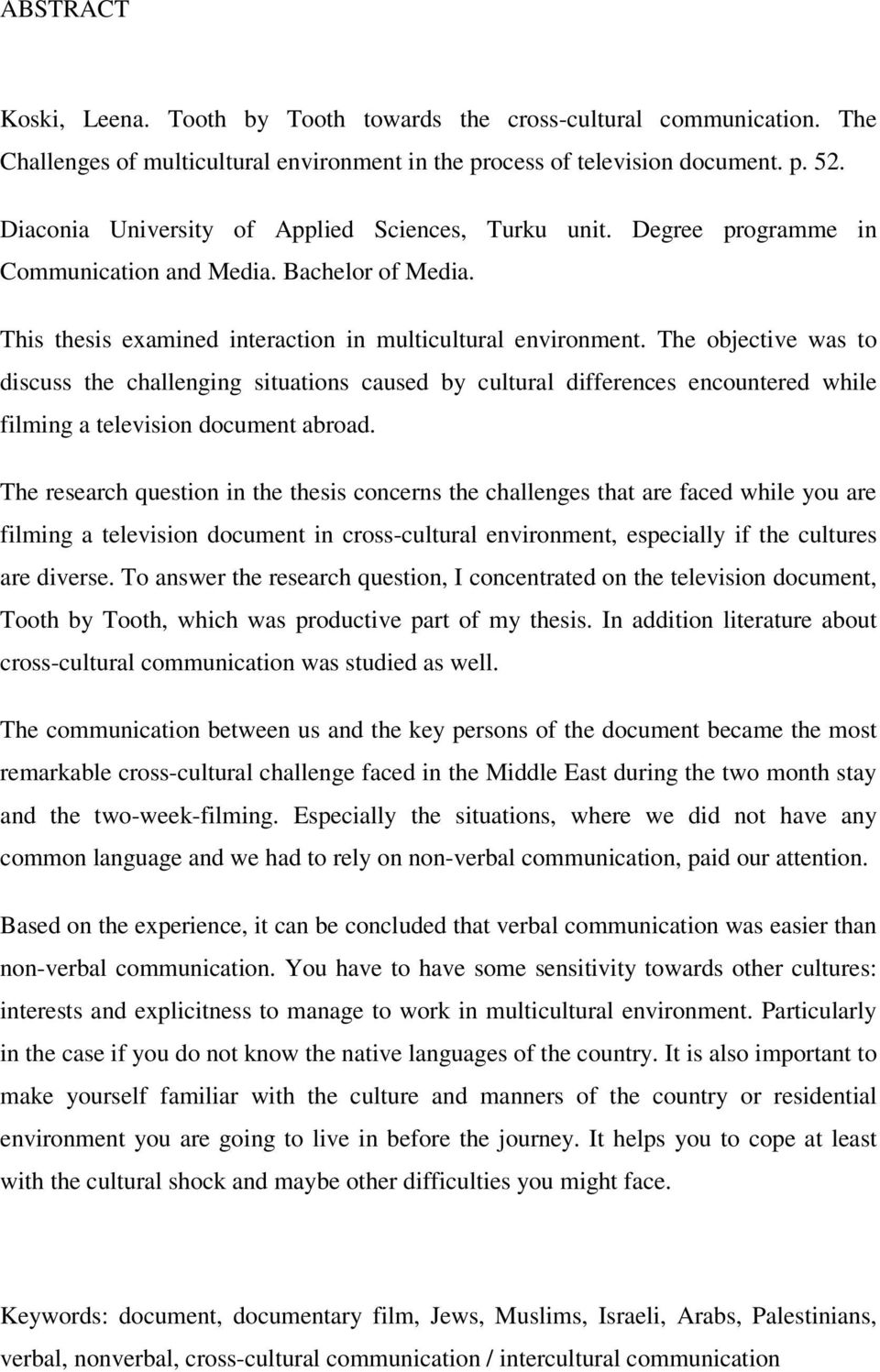 ABSTRACT

Koski, Leena. Tooth by Tooth towards the cross-cultural communication. The Challenges of multicultural environment in the process of television document. p. 52. Diaconia University of Applied Sciences, Turku unit. Degree programme in Communication and Media. Bachelor of Media.

This thesis examined interaction in multicultural environment. The objective was to discuss the challenging situations caused by cultural differences encountered while filming a television document abroad.

The research question in the thesis concerns the challenges that are faced while you are filming a television document in cross-cultural environment, especially if the cultures are diverse. To answer the research question, I concentrated on the television document, Tooth by Tooth, which was productive part of my thesis. In addition literature about cross-cultural communication was studied as well.

The communication between us and the key persons of the document became the most remarkable cross-cultural challenge faced in the Middle East during the two month stay and the two-week-filming. Especially the situations, where we did not have any common language and we had to rely on non-verbal communication, paid our attention.

Based on the experience, it can be concluded that verbal communication was easier than non-verbal communication. You have to have some sensitivity towards other cultures: interests and explicitness to manage to work in multicultural environment. Particularly in the case if you do not know the native languages of the country. It is also important to make yourself familiar with the culture and manners of the country or residential environment you are going to live in before the journey. It helps you to cope at least with the cultural shock and maybe other difficulties you might face.

Keywords: document, documentary film, Jews, Muslims, Israeli, Arabs, Palestinians, verbal, nonverbal, cross-cultural communication / intercultural communication